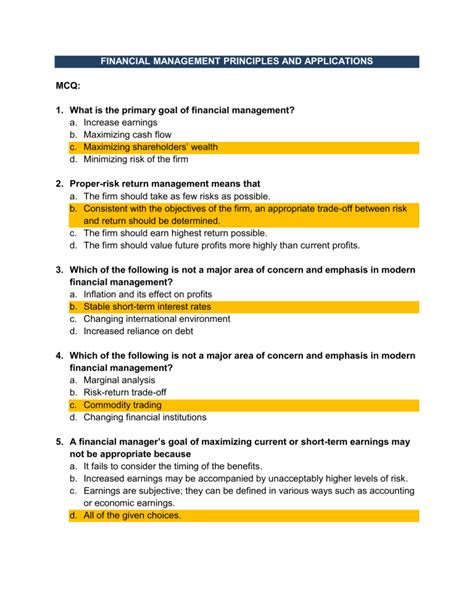 FINANCIAL MANAGEMENT PRINCIPLES AND APPLICATIONS

MCQ:

1. What is the primary goal of financial management?
a. Increase earnings
b. Maximizing cash flow
c. Maximizing shareholders' wealth
d. Minimizing risk of the firm

2. Proper-risk return management means that
a. The firm should take as few risks as possible.
b. Consistent with the objectives of the firm, an appropriate trade-off between risk and return should be determined.
c. The firm should earn highest return possible.
d. The firm should value future profits more highly than current profits.

3. Which of the following is not a major area of concern and emphasis in modern financial management?
a. Inflation and its effect on profits
b. Stable short-term interest rates
c. Changing international environment
d. Increased reliance on debt

4. Which of the following is not a major area of concern and emphasis in modern financial management?
a. Marginal analysis
b. Risk-return trade-off
c. Commodity trading
d. Changing financial institutions

5. A financial manager's goal of maximizing current or short-term earnings may not be appropriate because
a. It fails to consider the timing of the benefits.
b. Increased earnings may be accompanied by unacceptably higher levels of risk.
c. Earnings are subjective; they can be defined in various ways such as accounting or economic earnings.
d. All of the given choices.